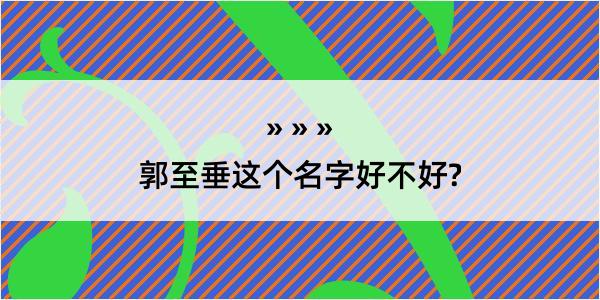 » » »
郭至垂这个名字好不好?